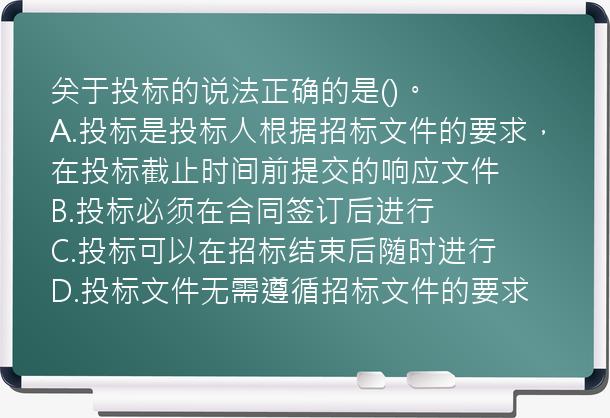 关于投标的说法正确的是()。
A.投标是投标人根据招标文件的要求，在投标截止时间前提交的响应文件
B.投标必须在合同签订后进行
C.投标可以在招标结束后随时进行
D.投标文件无需遵循招标文件的要求